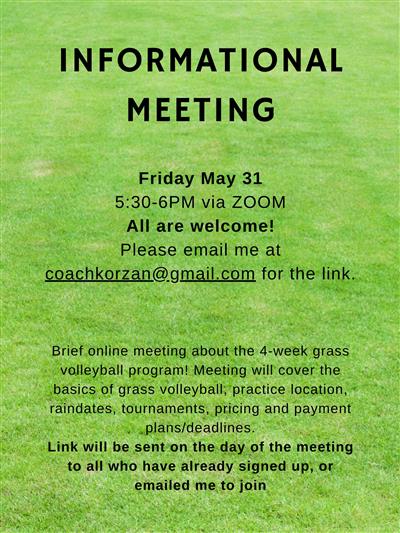 INFORMATIONAL MEETING

Friday May 31
5:30-6PM via ZOOM
All are welcome!
Please email me at coachkorzan@gmail.com for the link.

Brief online meeting about the 4-week grass volleyball program! Meeting will cover the basics of grass volleyball, practice location, raindates, tournaments, pricing and payment plans/deadlines.
Link will be sent on the day of the meeting to all who have already signed up, or emailed me to join